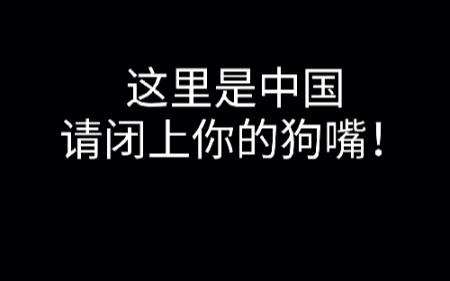 这里是中国
请闭上你的狗嘴！